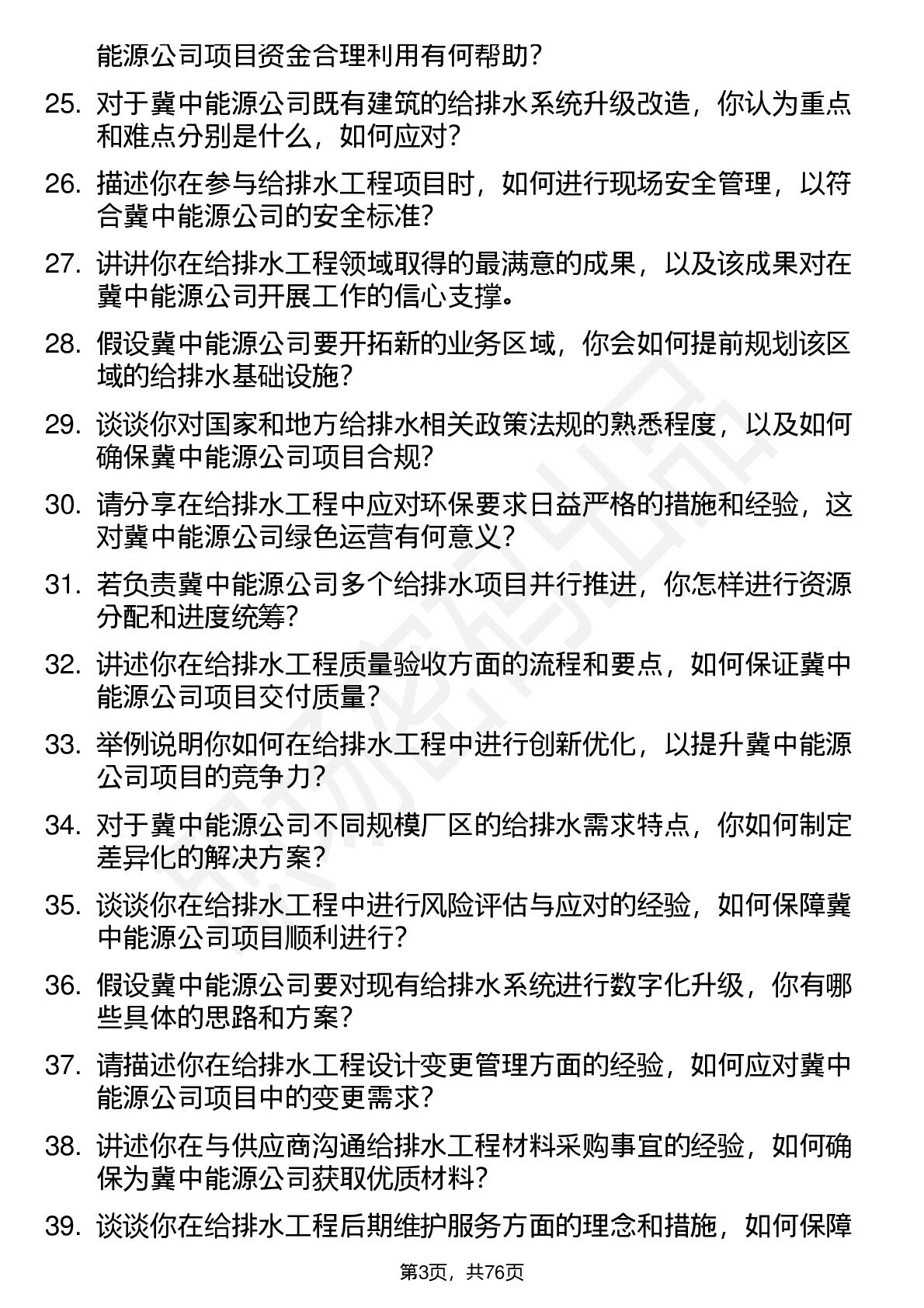 能源公司项目资金合理利用有何帮助？

25. 对于冀中能源公司既有建筑的给排水系统升级改造，你认为重点和难点分别是什么，如何应对？

26. 描述你在参与给排水工程项目时，如何进行现场安全管理，以符合冀中能源公司的安全标准？

27. 讲讲你在给排水工程领域取得的最满意的成果，以及该成果对在冀中能源公司开展工作的信心支撑。

28. 假设冀中能源公司要开拓新的业务区域，你会如何提前规划该区域的给排水基础设施？

29. 谈谈你对国家和地方给排水相关政策法规的熟悉程度，以及如何确保冀中能源公司项目合规？

30. 请分享在给排水工程中应对环保要求日益严格的措施和经验，这对冀中能源公司绿色运营有何意义？

31. 若负责冀中能源公司多个给排水项目并行推进，你怎样进行资源分配和进度统筹？

32. 讲述你在给排水工程质量验收方面的流程和要点，如何保证冀中能源公司项目交付质量？

33. 举例说明你如何在给排水工程中进行创新优化，以提升冀中能源公司项目的竞争力？

34. 对于冀中能源公司不同规模厂区的给排水需求特点，你如何制定差异化的解决方案？

35. 谈谈你在给排水工程中进行风险评估与应对的经验，如何保障冀中能源公司项目顺利进行？

36. 假设冀中能源公司要对现有给排水系统进行数字化升级，你有哪些具体的思路和方案？

37. 请描述你在给排水工程设计变更管理方面的经验，如何应对冀中能源公司项目中的变更需求？

38. 讲述你在与供应商沟通给排水工程材料采购事宜的经验，如何确保为冀中能源公司获取优质材料？

39. 谈谈你在给排水工程后期维护服务方面的理念和措施，如何保障

第3页，共76页